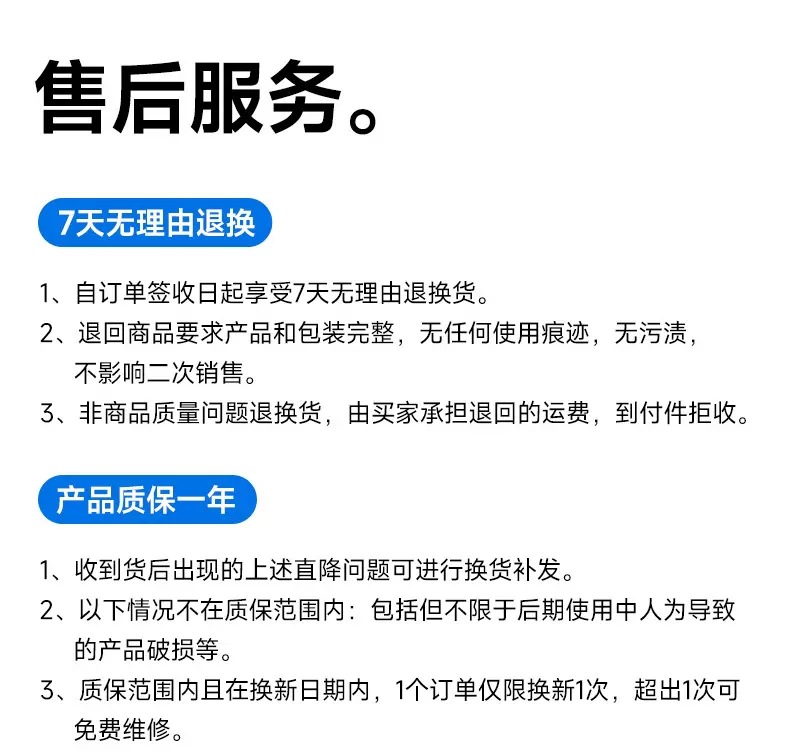 售后服务。

7天无理由退换

1、自订单签收日起享受7天无理由退换货。
2、退回商品要求产品和包装完整，无任何使用痕迹，无污渍，不影响二次销售。
3、非商品质量问题退换货，由买家承担退回的运费，到付件拒收。

产品质保一年

1、收到货后出现的上述直降问题可进行换货补发。
2、以下情况不在质保范围内：包括但不限于后期使用中人为导致的产品破损等。
3、质保范围内且在换新日期内，1个订单仅限换新1次，超出1次可免费维修。